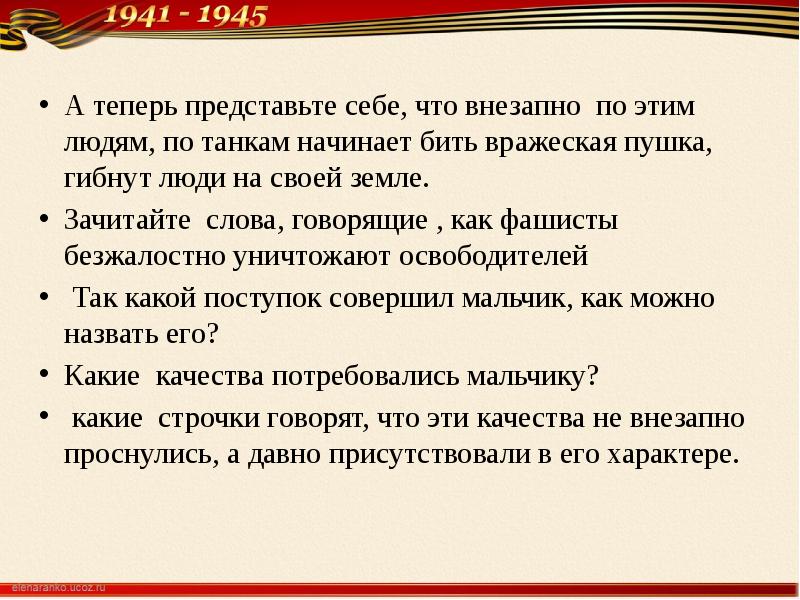 1941 - 1945

• А теперь представьте себе, что внезапно по этим людям, по танкам начинает бить вражеская пушка, гибнут люди на своей земле.
• Зачитайте слова, говорящие , как фашисты безжалостно уничтожают освободителей
• Так какой поступок совершил мальчик, как можно назвать его?
• Какие качества потребовались мальчику?
• какие строчки говорят, что эти качества не внезапно проснулись, а давно присутствовали в его характере.

elenaranko.ucoz.ru